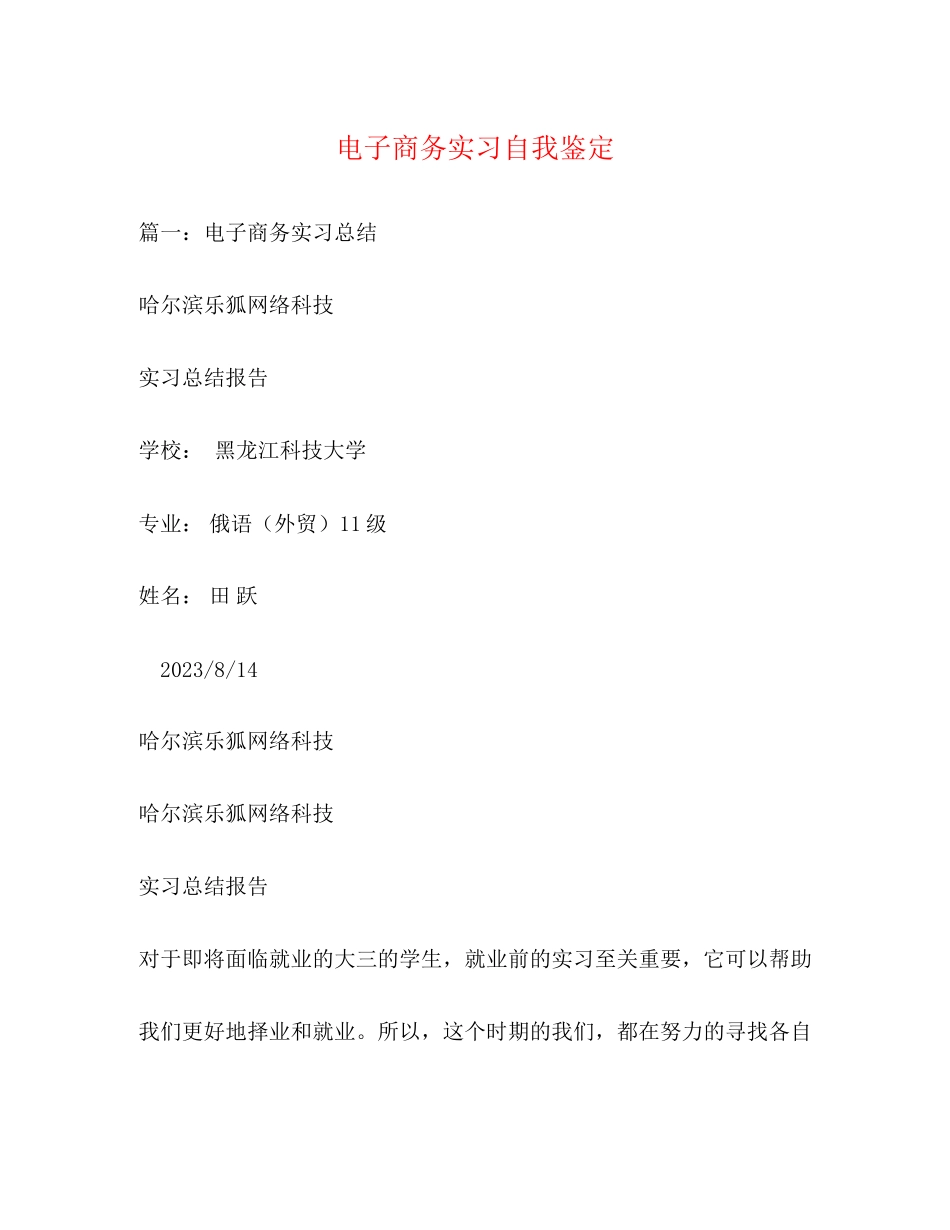 电子商务实习自我鉴定

篇一：电子商务实习总结

哈尔滨乐狐网络科技

实习总结报告

学校： 黑龙江科技大学

专业： 俄语（外贸）11级

姓名： 田 跃

2023/8/14

哈尔滨乐狐网络科技

哈尔滨乐狐网络科技

实习总结报告

对于即将面临就业的大三的学生，就业前的实习至关重要，它可以帮助我们更好地择业和就业。所以，这个时期的我们，都在努力的寻找各自